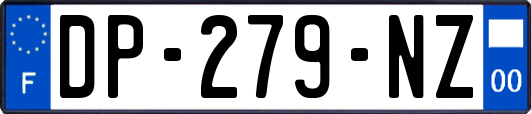 F
DP-279-NZ
00